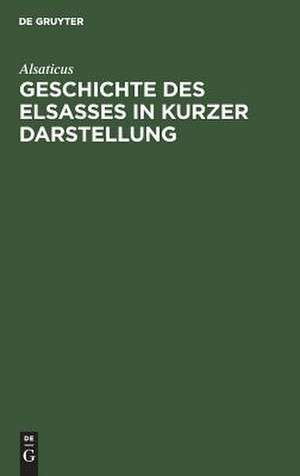 DE GRUYTER

Alsaticus

GESCHICHTE DES ELSASSES IN KURZER DARSTELLUNG

DE
G